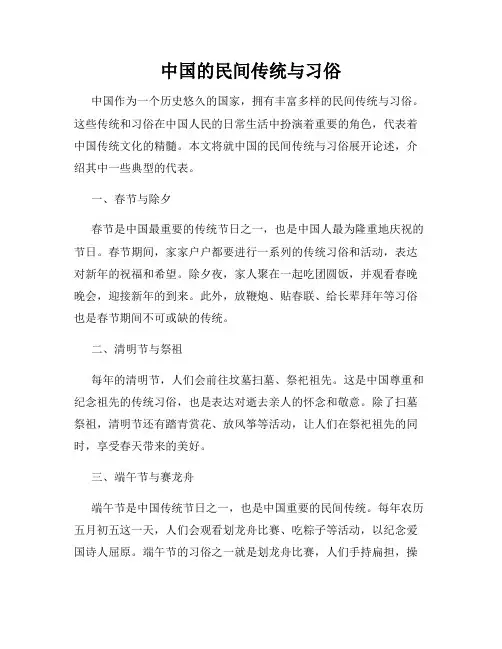 中国的民间传统与习俗

中国作为一个历史悠久的国家，拥有丰富多样的民间传统与习俗。这些传统和习俗在中国人民的日常生活中扮演着重要的角色，代表着中国传统文化的精髓。本文将就中国的民间传统与习俗展开论述，介绍其中一些典型的代表。

一、春节与除夕

春节是中国最重要的传统节日之一，也是中国人最为隆重地庆祝的节日。春节期间，家家户户都要进行一系列的传统习俗和活动，表达对新年的祝福和希望。除夕夜，家人聚在一起吃团圆饭，并观看春晚晚会，迎接新年的到来。此外，放鞭炮、贴春联、给长辈拜年等习俗也是春节期间不可或缺的传统。

二、清明节与祭祖

每年的清明节，人们会前往坟墓扫墓、祭祀祖先。这是中国尊重和纪念祖先的传统习俗，也是表达对逝去亲人的怀念和敬意。除了扫墓祭祖，清明节还有踏青赏花、放风筝等活动，让人们在祭祀祖先的同时，享受春天带来的美好。

三、端午节与赛龙舟

端午节是中国传统节日之一，也是中国重要的民间传统。每年农历五月初五这一天，人们会观看划龙舟比赛、吃粽子等活动，以纪念爱国诗人屈原。端午节的习俗之一就是划龙舟比赛，人们手持扁担，操